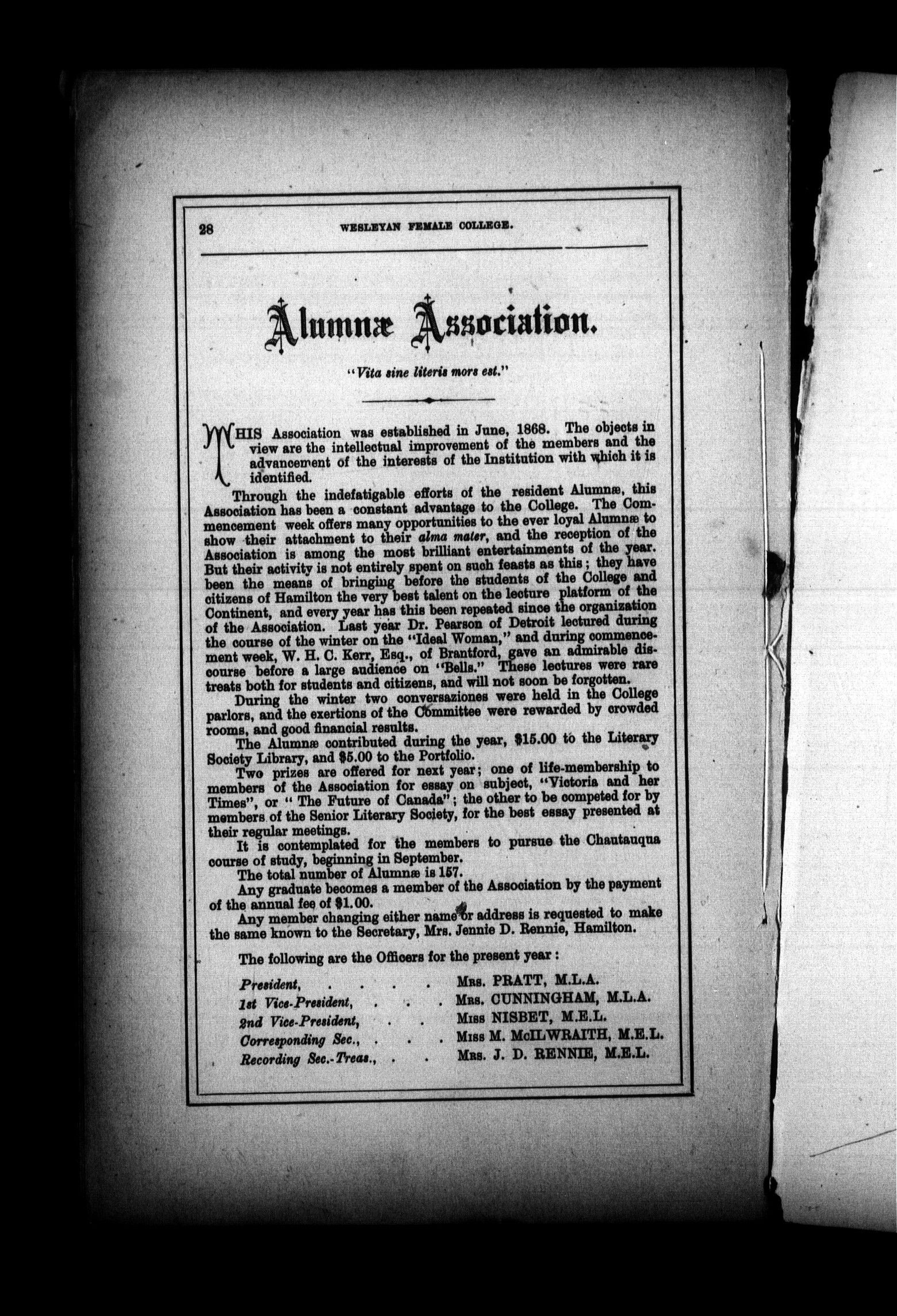 28 WESLEYAN FEMALE COLLEGE.

Alumnæ Association.

"Vita sine literis mors est."

THIS Association was established in June, 1868. The objects in view are the intellectual improvement of the members and the advancement of the interests of the Institution with which it is identified.

Through the indefatigable efforts of the resident Alumnæ, this Association has been a constant advantage to the College. The Commencement week offers many opportunities to the ever loyal Alumnæ to show their attachment to their alma mater, and the reception of the Association is among the most brilliant entertainments of the year. But their activity is not entirely spent on such feasts as this; they have been the means of bringing before the students of the College and citizens of Hamilton the very best talent on the lecture platform of the Continent, and every year has this been repeated since the organization of the Association. Last year Dr. Pearson of Detroit lectured during the course of the winter on the "Ideal Woman," and during commencement week, W. H. C. Kerr, Esq., of Brantford, gave an admirable discourse before a large audience on "Bells." These lectures were rare treats both for students and citizens, and will not soon be forgotten.

During the winter two conversaziones were held in the College parlors, and the exertions of the Committee were rewarded by crowded rooms, and good financial results.

The Alumnæ contributed during the year, $15.00 to the Literary Society Library, and $5.00 to the Portfolio.

Two prizes are offered for next year; one of life-membership to members of the Association for essay on subject, "Victoria and her Times", or "The Future of Canada"; the other to be competed for by members of the Senior Literary Society, for the best essay presented at their regular meetings.

It is contemplated for the members to pursue the Chautauqua course of study, beginning in September.

The total number of Alumnæ is 157.

Any graduate becomes a member of the Association by the payment of the annual fee of $1.00.

Any member changing either name or address is requested to make the same known to the Secretary, Mrs. Jennie D. Rennie, Hamilton.

The following are the Officers for the present year:

President, . . . . Mrs. PRATT, M.L.A.
1st Vice-President, . . . Mrs. CUNNINGHAM, M.L.A.
2nd Vice-President, . . . Miss NISBET, M.E.L.
Corresponding Sec., . . . Miss M. McILWRAITH, M.E.L.
Recording Sec.-Treas., . . Mrs. J. D. RENNIE, M.E.L.